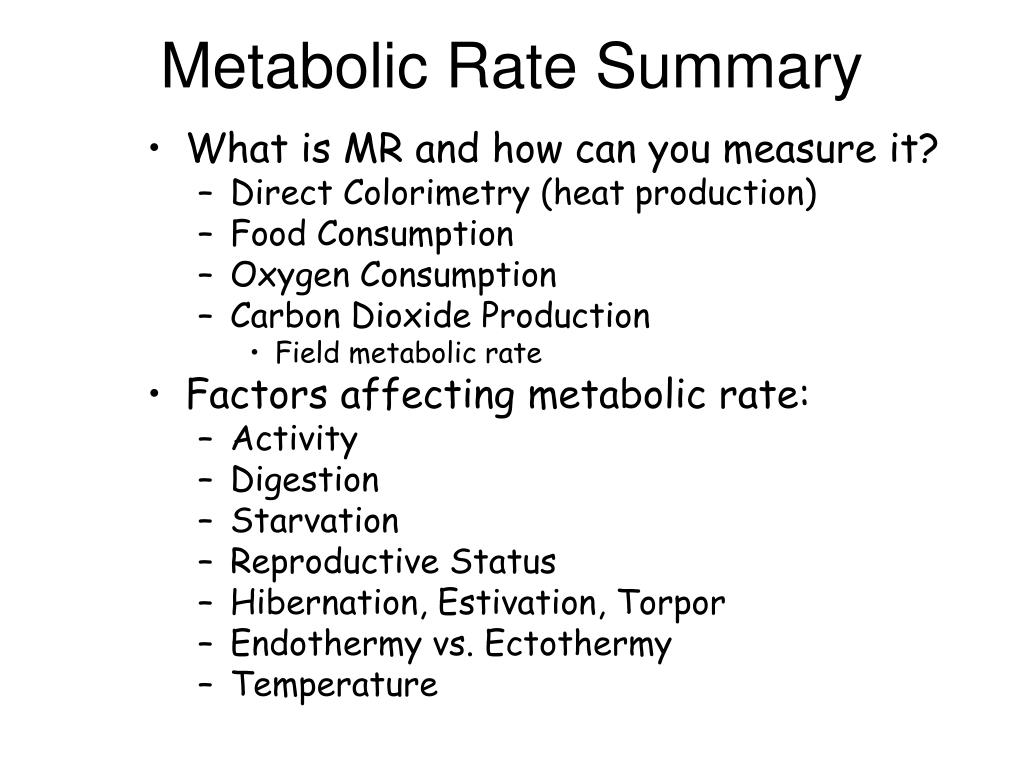 Metabolic Rate Summary

• What is MR and how can you measure it?
– Direct Colorimetry (heat production)
– Food Consumption
– Oxygen Consumption
– Carbon Dioxide Production
• Field metabolic rate
• Factors affecting metabolic rate:
– Activity
– Digestion
– Starvation
– Reproductive Status
– Hibernation, Estivation, Torpor
– Endothermy vs. Ectothermy
– Temperature